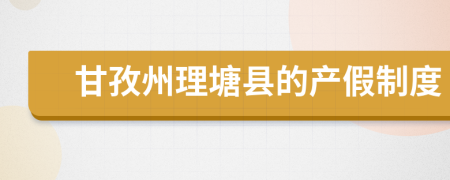 甘孜州理塘县的产假制度